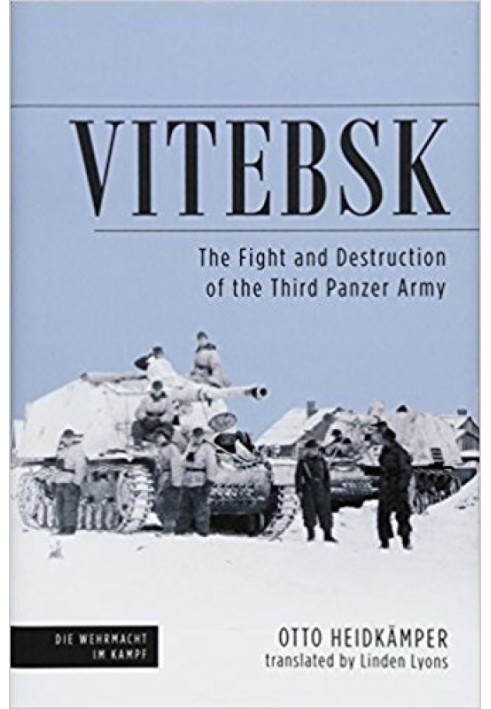 VITEBSK

The Fight and Destruction of the Third Panzer Army

DIE WEHRMACHT IM KAMPF

OTTO HEIDKÄMPER
translated by Linden Lyons